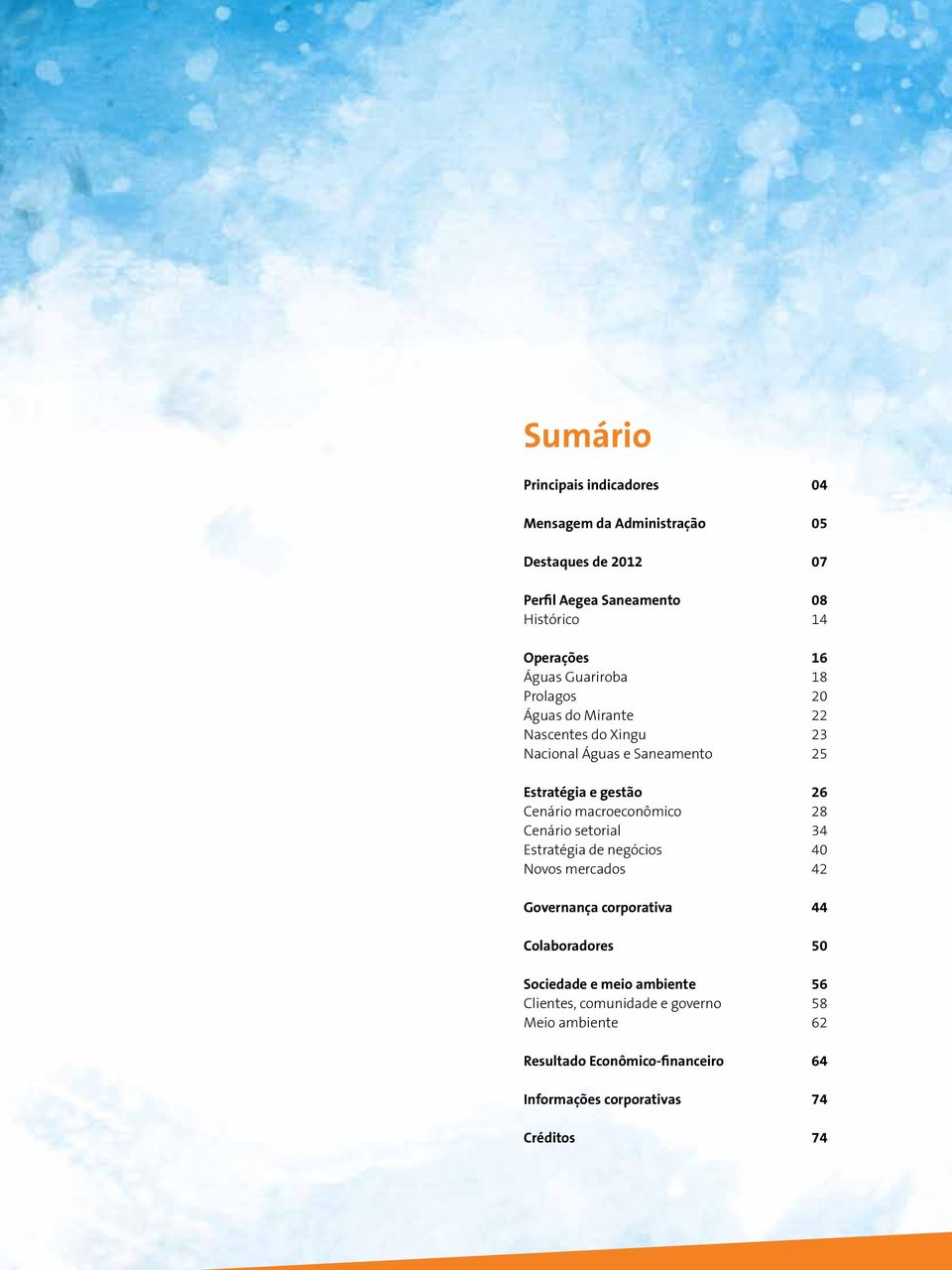 Sumário

Principais indicadores 04

Mensagem da Administração 05

Destaques de 2012 07

Perfil Aegea Saneamento 08
Histórico 14

Operações 16
Águas Guariroba 18
Prolagos 20
Águas do Mirante 22
Nascentes do Xingu 23
Nacional Águas e Saneamento 25

Estratégia e gestão 26
Cenário macroeconômico 28
Cenário setorial 34
Estratégia de negócios 40
Novos mercados 42

Governança corporativa 44

Colaboradores 50

Sociedade e meio ambiente 56
Clientes, comunidade e governo 58
Meio ambiente 62

Resultado Econômico-financeiro 64

Informações corporativas 74

Créditos 74